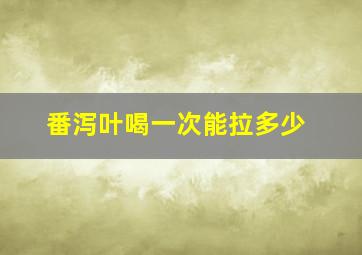 番泻叶喝一次能拉多少